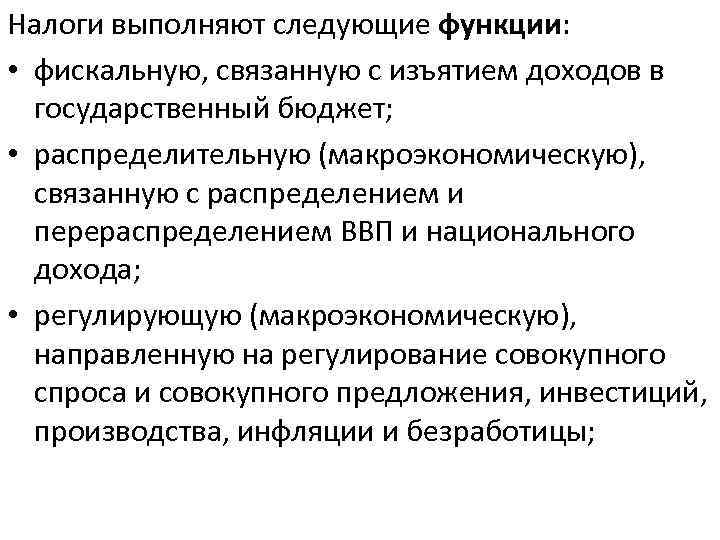 Налоги выполняют следующие функции:

• фискальную, связанную с изъятием доходов в государственный бюджет;
• распределительную (макроэкономическую), связанную с распределением и перераспределением ВВП и национального дохода;
• регулирующую (макроэкономическую), направленную на регулирование совокупного спроса и совокупного предложения, инвестиций, производства, инфляции и безработицы;